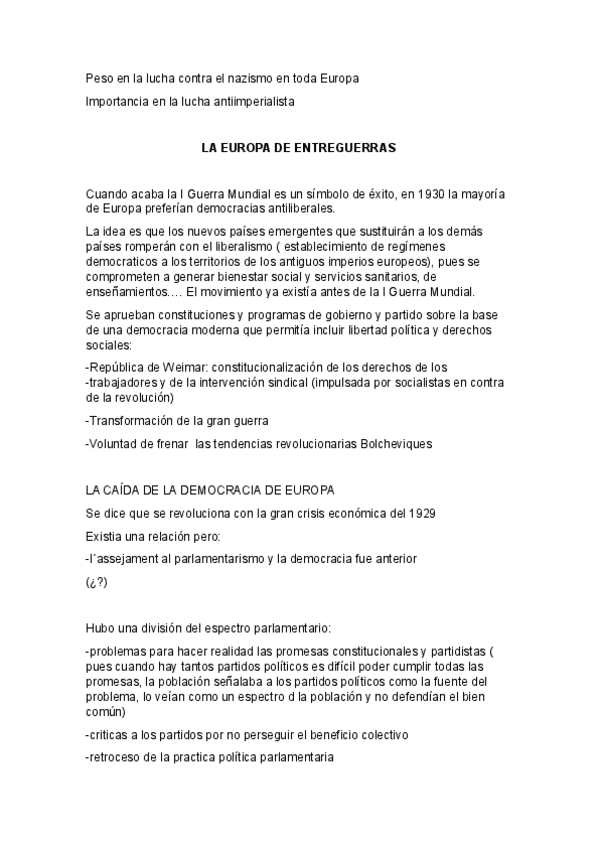 Peso en la lucha contra el nazismo en toda Europa

Importancia en la lucha antiimperialista

LA EUROPA DE ENTREGUERRAS

Cuando acaba la I Guerra Mundial es un símbolo de éxito, en 1930 la mayoría de Europa preferían democracias antiliberales.

La idea es que los nuevos países emergentes que sustituirán a los demás países romperán con el liberalismo ( establecimiento de regímenes democraticos a los territorios de los antiguos imperios europeos), pues se comprometen a generar bienestar social y servicios sanitarios, de enseñamientos.… El movimiento ya existía antes de la I Guerra Mundial.

Se aprueban constituciones y programas de gobierno y partido sobre la base de una democracia moderna que permitía incluir libertad política y derechos sociales:

-República de Weimar: constitucionalización de los derechos de los
-trabajadores y de la intervención sindical (impulsada por socialistas en contra de la revolución)

-Transformación de la gran guerra

-Voluntad de frenar las tendencias revolucionarias Bolcheviques

LA CAÍDA DE LA DEMOCRACIA DE EUROPA

Se dice que se revoluciona con la gran crisis económica del 1929

Existia una relación pero:

-l´assejament al parlamentarismo y la democracia fue anterior

(¿?)

Hubo una división del espectro parlamentario:

-problemas para hacer realidad las promesas constitucionales y partidistas ( pues cuando hay tantos partidos políticos es difícil poder cumplir todas las promesas, la población señalaba a los partidos políticos como la fuente del problema, lo veían como un espectro d la población y no defendían el bien común)

-criticas a los partidos por no perseguir el beneficio colectivo

-retroceso de la practica política parlamentaria